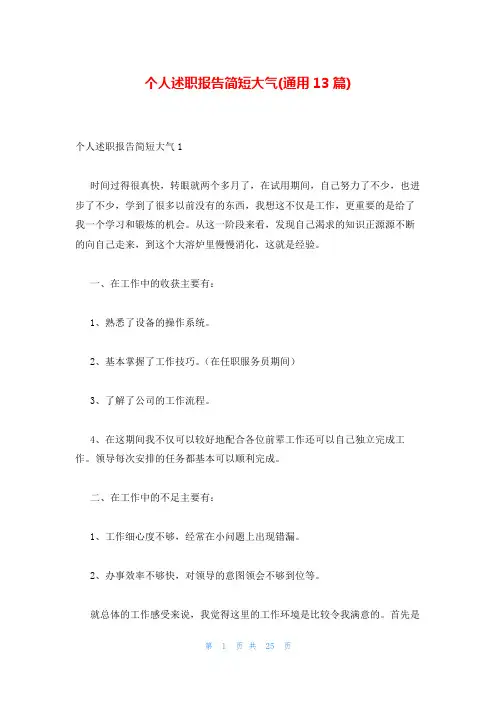 个人述职报告简短大气(通用 13 篇)

个人述职报告简短大气 1

时间过得很真快，转眼就两个多月了，在试用期间，自己努力了不少，也进步了不少，学到了很多以前没有的东西，我想这不仅是工作，更重要的是给了我一个学习和锻炼的机会。从这一阶段来看，发现自己渴求的知识正源源不断的向自己走来，到这个大溶炉里慢慢消化，这就是经验。

一、在工作中的收获主要有：

1、熟悉了设备的操作系统。

2、基本掌握了工作技巧。（在任职服务员期间）

3、了解了公司的工作流程。

4、在这期间我不仅可以较好地配合各位前辈工作还可以自己独立完成工作。领导每次安排的任务都基本可以顺利完成。

二、在工作中的不足主要有：

1、工作细心度不够，经常在小问题上出现错漏。

2、办事效率不够快，对领导的意图领会不够到位等。

就总体的工作感受来说，我觉得这里的工作环境是比较令我满意的。首先是

第 1 页 共 25 页